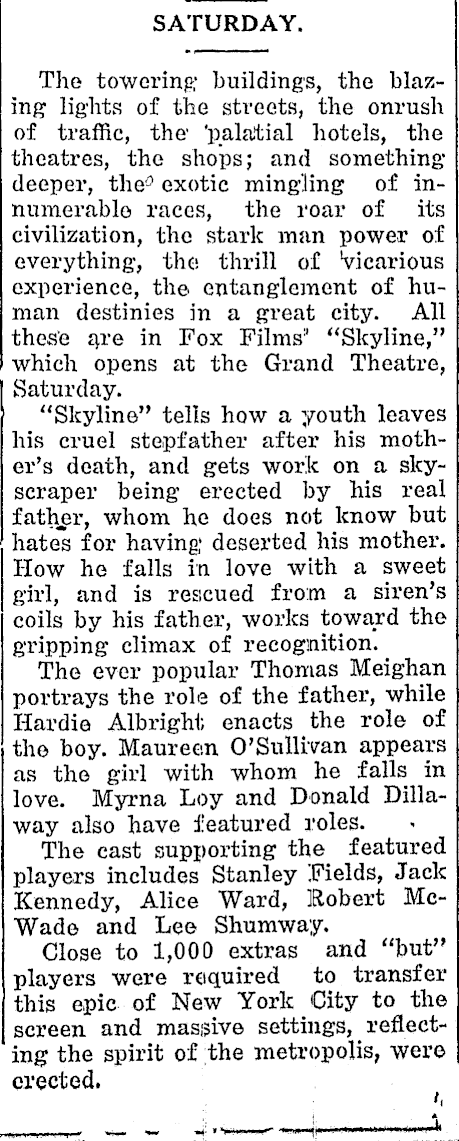 SATURDAY.

The towering buildings, the blazing lights of the streets, the onrush of traffic, the palatial hotels, the theatres, the shops; and something deeper, the exotic mingling of innumerable races, the roar of its civilization, the stark man power of everything, the thrill of vicarious experience, the entanglement of human destinies in a great city. All these are in Fox Films' "Skyline," which opens at the Grand Theatre, Saturday.

"Skyline" tells how a youth leaves his cruel stepfather after his mother's death, and gets work on a skyscraper being erected by his real father, whom he does not know but hates for having deserted his mother. How he falls in love with a sweet girl, and is rescued from a siren's coils by his father, works toward the gripping climax of recognition.

The ever popular Thomas Meighan portrays the role of the father, while Hardie Albright enacts the role of the boy. Maureen O'Sullivan appears as the girl with whom he falls in love. Myrna Loy and Donald Dillaway also have featured roles.

The cast supporting the featured players includes Stanley Fields, Jack Kennedy, Alice Ward, Robert McWade and Lee Shumway.

Close to 1,000 extras and "but" players were required to transfer this epic of New York City to the screen and massive settings, reflecting the spirit of the metropolis, were erected.